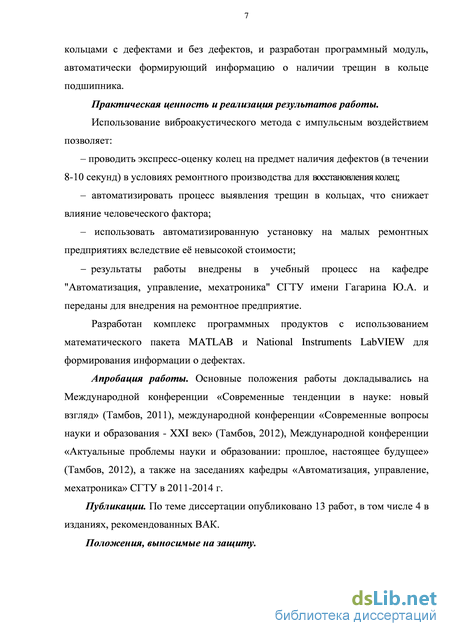 7

кольцами с дефектами и без дефектов, и разработан программный модуль, автоматически формирующий информацию о наличии трещин в кольце подшипника.

Практическая ценность и реализация результатов работы.

Использование виброакустического метода с импульсным воздействием позволяет:

– проводить экспресс-оценку колец на предмет наличия дефектов (в течении 8-10 секунд) в условиях ремонтного производства для восстановления колец;

– автоматизировать процесс выявления трещин в кольцах, что снижает влияние человеческого фактора;

– использовать автоматизированную установку на малых ремонтных предприятиях вследствие её невысокой стоимости;

– результаты работы внедрены в учебный процесс на кафедре "Автоматизация, управление, мехатроника" СГТУ имени Гагарина Ю.А. и переданы для внедрения на ремонтное предприятие.

Разработан комплекс программных продуктов с использованием математического пакета MATLAB и National Instruments LabVIEW для формирования информации о дефектах.

Апробация работы. Основные положения работы докладывались на Международной конференции «Современные тенденции в науке: новый взгляд» (Тамбов, 2011), международной конференции «Современные вопросы науки и образования - XXI век» (Тамбов, 2012), Международной конференции «Актуальные проблемы науки и образовании: прошлое, настоящее будущее» (Тамбов, 2012), а также на заседаниях кафедры «Автоматизация, управление, мехатроника» СГТУ в 2011-2014 г.

Публикации. По теме диссертации опубликовано 13 работ, в том числе 4 в изданиях, рекомендованных ВАК.

Положения, выносимые на защиту.

dsLib.net
библиотека диссертаций